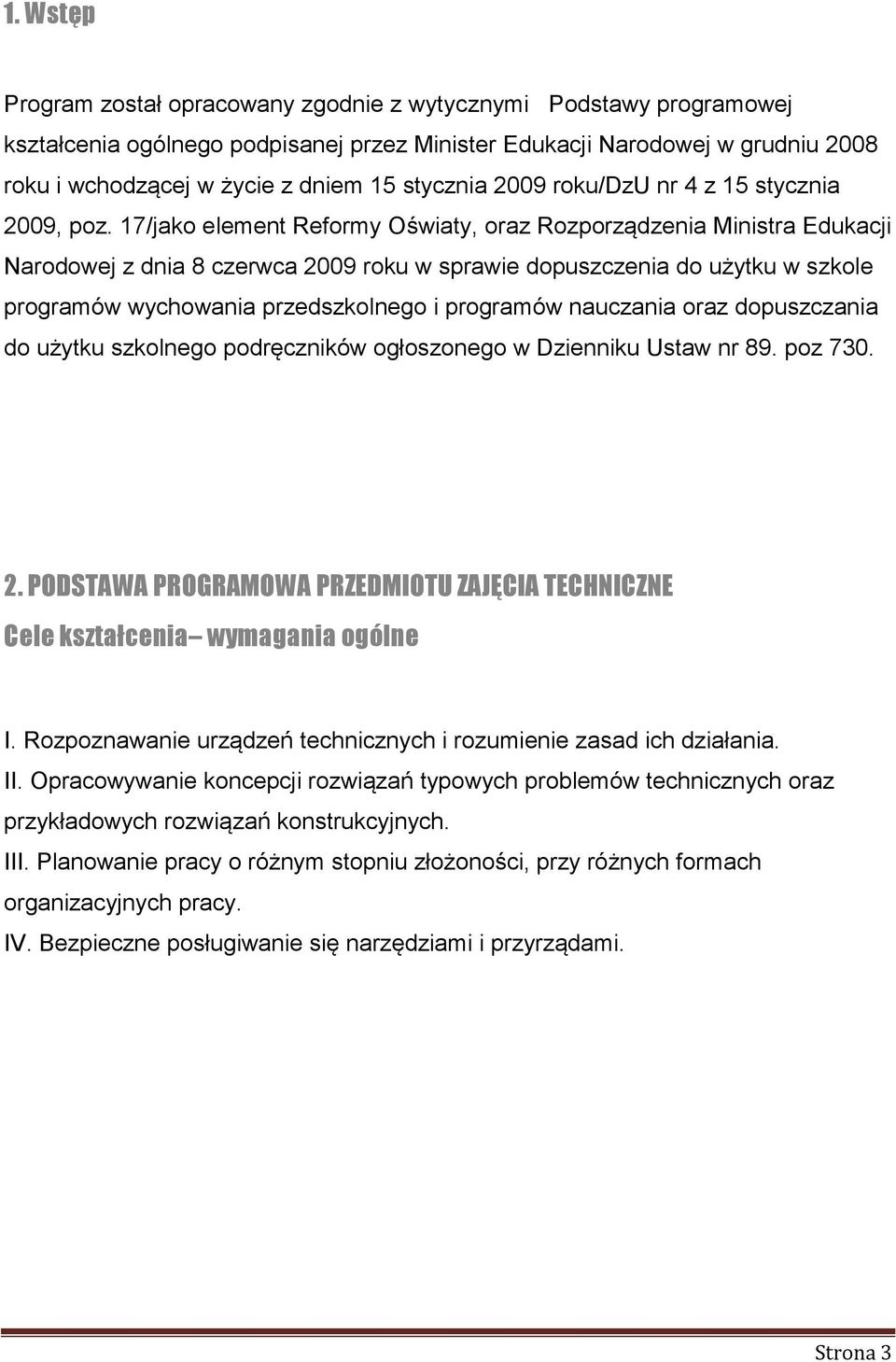 1. Wstęp

Program został opracowany zgodnie z wytycznymi  Podstawy programowej kształcenia ogólnego podpisanej przez Minister Edukacji Narodowej w grudniu 2008 roku i wchodzącej w życie z dniem 15 stycznia 2009 roku/DzU nr 4 z 15 stycznia 2009, poz. 17/jako element Reformy Oświaty, oraz Rozporządzenia Ministra Edukacji Narodowej z dnia 8 czerwca 2009 roku w sprawie dopuszczenia do użytku w szkole programów wychowania przedszkolnego i programów nauczania oraz dopuszczania do użytku szkolnego podręczników ogłoszonego w Dzienniku Ustaw nr 89. poz 730.

2. PODSTAWA PROGRAMOWA PRZEDMIOTU ZAJĘCIA TECHNICZNE

Cele kształcenia– wymagania ogólne

I. Rozpoznawanie urządzeń technicznych i rozumienie zasad ich działania.
II. Opracowywanie koncepcji rozwiązań typowych problemów technicznych oraz przykładowych rozwiązań konstrukcyjnych.
III. Planowanie pracy o różnym stopniu złożoności, przy różnych formach organizacyjnych pracy.
IV. Bezpieczne posługiwanie się narzędziami i przyrządami.

Strona 3